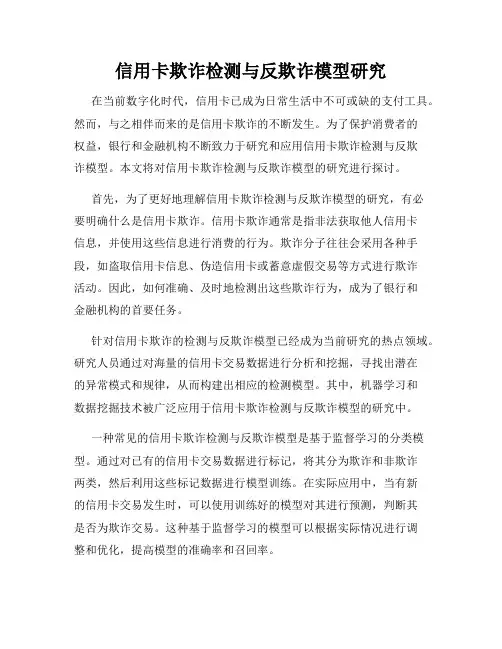 信用卡欺诈检测与反欺诈模型研究

在当前数字化时代，信用卡已成为日常生活中不可或缺的支付工具。然而，与之相伴而来的是信用卡欺诈的不断发生。为了保护消费者的权益，银行和金融机构不断致力于研究和应用信用卡欺诈检测与反欺诈模型。本文将对信用卡欺诈检测与反欺诈模型的研究进行探讨。

首先，为了更好地理解信用卡欺诈检测与反欺诈模型的研究，有必要明确什么是信用卡欺诈。信用卡欺诈通常是指非法获取他人信用卡信息，并使用这些信息进行消费的行为。欺诈分子往往会采用各种手段，如盗取信用卡信息、伪造信用卡或蓄意虚假交易等方式进行欺诈活动。因此，如何准确、及时地检测出这些欺诈行为，成为了银行和金融机构的首要任务。

针对信用卡欺诈的检测与反欺诈模型已经成为当前研究的热点领域。研究人员通过对海量的信用卡交易数据进行分析和挖掘，寻找出潜在的异常模式和规律，从而构建出相应的检测模型。其中，机器学习和数据挖掘技术被广泛应用于信用卡欺诈检测与反欺诈模型的研究中。

一种常见的信用卡欺诈检测与反欺诈模型是基于监督学习的分类模型。通过对已有的信用卡交易数据进行标记，将其分为欺诈和非欺诈两类，然后利用这些标记数据进行模型训练。在实际应用中，当有新的信用卡交易发生时，可以使用训练好的模型对其进行预测，判断其是否为欺诈交易。这种基于监督学习的模型可以根据实际情况进行调整和优化，提高模型的准确率和召回率。